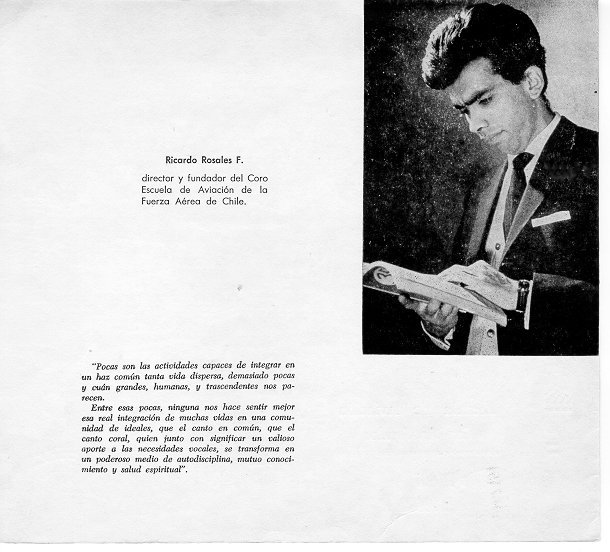 Ricardo Rosales F.

director y fundador del Coro Escuela de Aviación de la Fuerza Aérea de Chile.

"Pocas son las actividades capaces de integrar en un haz común tanta vida dispersa, demasiado pocas y cuán grandes, humanas, y trascendentes nos parecen.

Entre esas pocas, ninguna nos hace sentir mejor esa real integración de muchas vidas en una comunidad de ideales, que el canto en común, que el canto coral, quien junto con significar un valioso aporte a las necesidades vocales, se transforma en un poderoso medio de autodisciplina, mutuo conocimiento y salud espiritual".